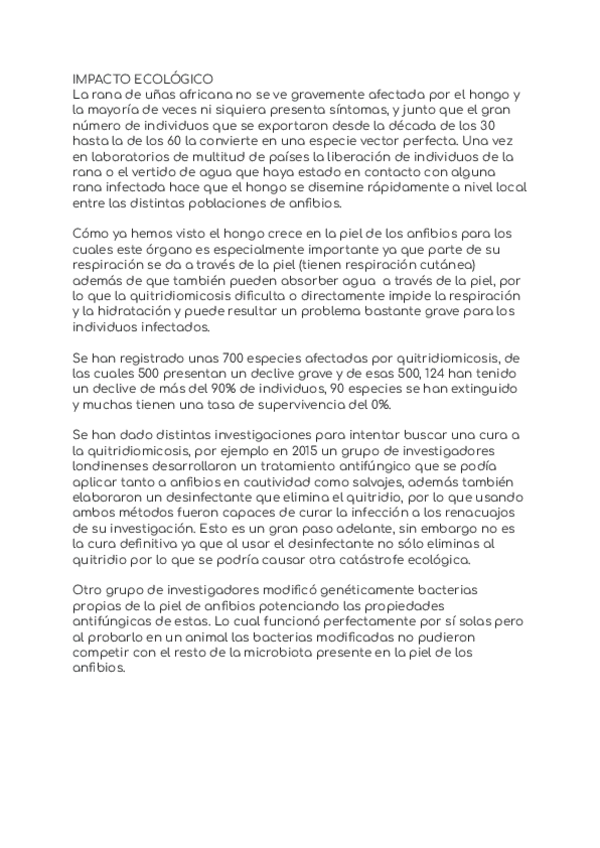 IMPACTO ECOLÓGICO
La rana de uñas africana no se ve gravemente afectada por el hongo y la mayoría de veces ni siquiera presenta síntomas, y junto que el gran número de individuos que se exportaron desde la década de los 30 hasta la de los 60 la convierte en una especie vector perfecta. Una vez en laboratorios de multitud de países la liberación de individuos de la rana o el vertido de agua que haya estado en contacto con alguna rana infectada hace que el hongo se disemine rápidamente a nivel local entre las distintas poblaciones de anfibios.

Cómo ya hemos visto el hongo crece en la piel de los anfibios para los cuales este órgano es especialmente importante ya que parte de su respiración se da a través de la piel (tienen respiración cutánea) además de que también pueden absorber agua a través de la piel, por lo que la quitridiomicosis dificulta o directamente impide la respiración y la hidratación y puede resultar un problema bastante grave para los individuos infectados.

Se han registrado unas 700 especies afectadas por quitridiomicosis, de las cuales 500 presentan un declive grave y de esas 500, 124 han tenido un declive de más del 90% de individuos, 90 especies se han extinguido y muchas tienen una tasa de supervivencia del 0%.

Se han dado distintas investigaciones para intentar buscar una cura a la quitridiomicosis, por ejemplo en 2015 un grupo de investigadores londinenses desarrollaron un tratamiento antifúngico que se podía aplicar tanto a anfibios en cautividad como salvajes, además también elaboraron un desinfectante que elimina el quitridio, por lo que usando ambos métodos fueron capaces de curar la infección a los renacuajos de su investigación. Esto es un gran paso adelante, sin embargo no es la cura definitiva ya que al usar el desinfectante no sólo eliminas al quitridio por lo que se podría causar otra catástrofe ecológica.

Otro grupo de investigadores modificó genéticamente bacterias propias de la piel de anfibios potenciando las propiedades antifúngicas de estas. Lo cual funcionó perfectamente por sí solas pero al probarlo en un animal las bacterias modificadas no pudieron competir con el resto de la microbiota presente en la piel de los anfibios.